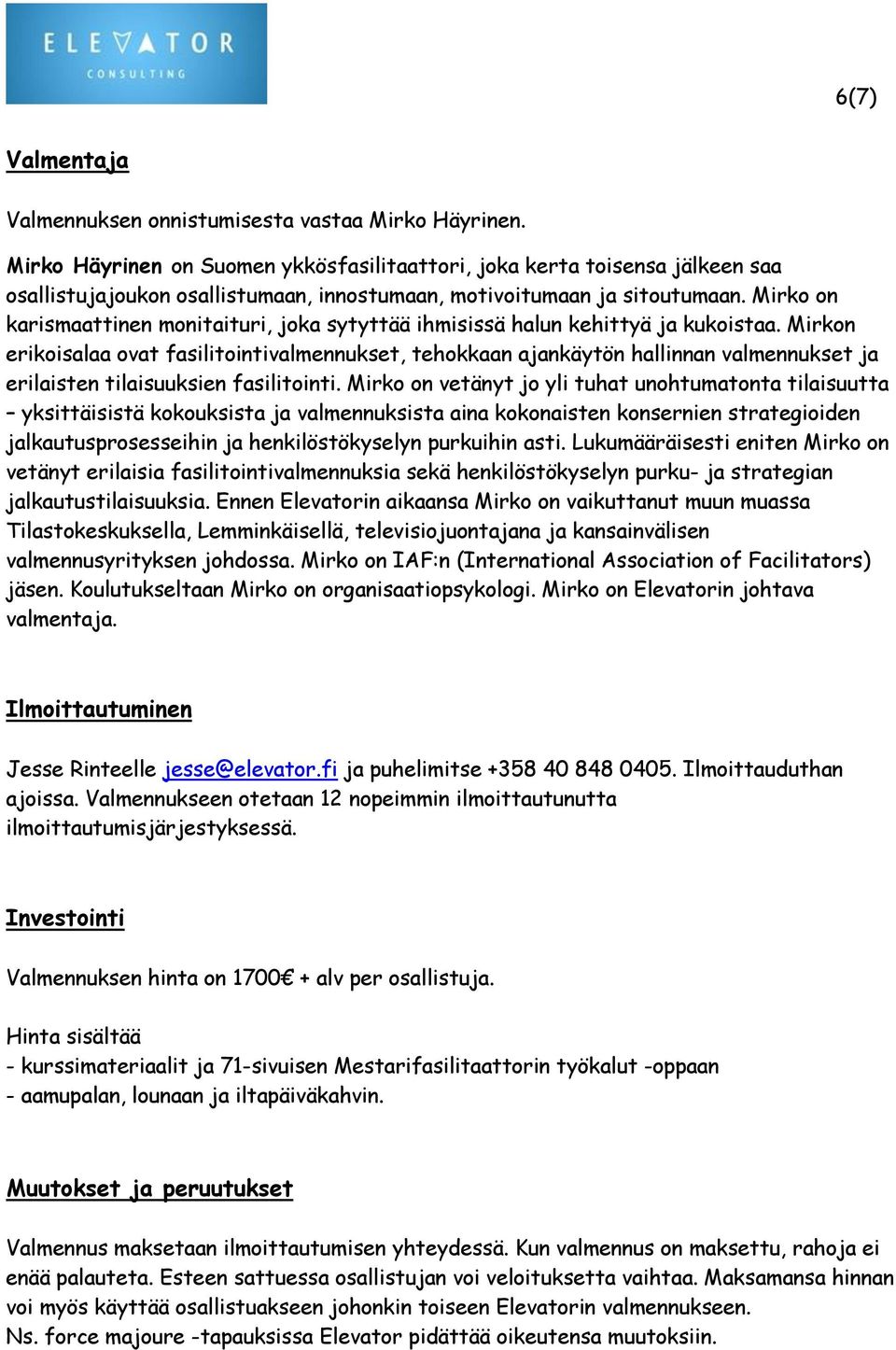 ELEVATOR
CONSULTING

6(7)

Valmentaja

Valmennuksen onnistumisesta vastaa Mirko Häyrinen.

Mirko Häyrinen on Suomen ykkösfasilitaattori, joka kerta toisensa jälkeen saa osallistujajoukon osallistumaan, innostumaan, motivoitumaan ja sitoutumaan. Mirko on karismaattinen monitaituri, joka sytyttää ihmisissä halun kehittyä ja kukoistaa. Mirkon erikoisalaa ovat fasilitointivalmennukset, tehokkaan ajankäytön hallinnan valmennukset ja erilaisten tilaisuuksien fasilitointi. Mirko on vetänyt jo yli tuhat unohtumatonta tilaisuutta – yksittäisistä kokouksista ja valmennuksista aina kokonaisten konsernien strategioiden jalkautusprosesseihin ja henkilöstökyselyn purkuihin asti. Lukumääräisesti eniten Mirko on vetänyt erilaisia fasilitointivalmennuksia sekä henkilöstökyselyn purku- ja strategian jalkautustilaisuuksia. Ennen Elevatorin aikaansa Mirko on vaikuttanut muun muassa Tilastokeskuksella, Lemminkäisellä, televisiojuontajana ja kansainvälisen valmennusyrityksen johdossa. Mirko on IAF:n (International Association of Facilitators) jäsen. Koulutukseltaan Mirko on organisaatiopsykologi. Mirko on Elevatorin johtava valmentaja.

Ilmoittautuminen

Jesse Rinteelle jesse@elevator.fi ja puhelimitse +358 40 848 0405. Ilmoittauduthan ajoissa. Valmennukseen otetaan 12 nopeimmin ilmoittautunutta ilmoittautumisjärjestyksessä.

Investointi

Valmennuksen hinta on 1700€ + alv per osallistuja.

Hinta sisältää
- kurssimateriaalit ja 71-sivuisen Mestarifasilitaattorin työkalut -oppaan
- aamupalan, lounaan ja iltapäiväkahvin.

Muutokset ja peruutukset

Valmennus maksetaan ilmoittautumisen yhteydessä. Kun valmennus on maksettu, rahoja ei enää palauteta. Esteen sattuessa osallistujan voi veloituksetta vaihtaa. Maksamansa hinnan voi myös käyttää osallistuakseen johonkin toiseen Elevatorin valmennukseen.
Ns. force majoure -tapauksissa Elevator pidättää oikeutensa muutoksiin.